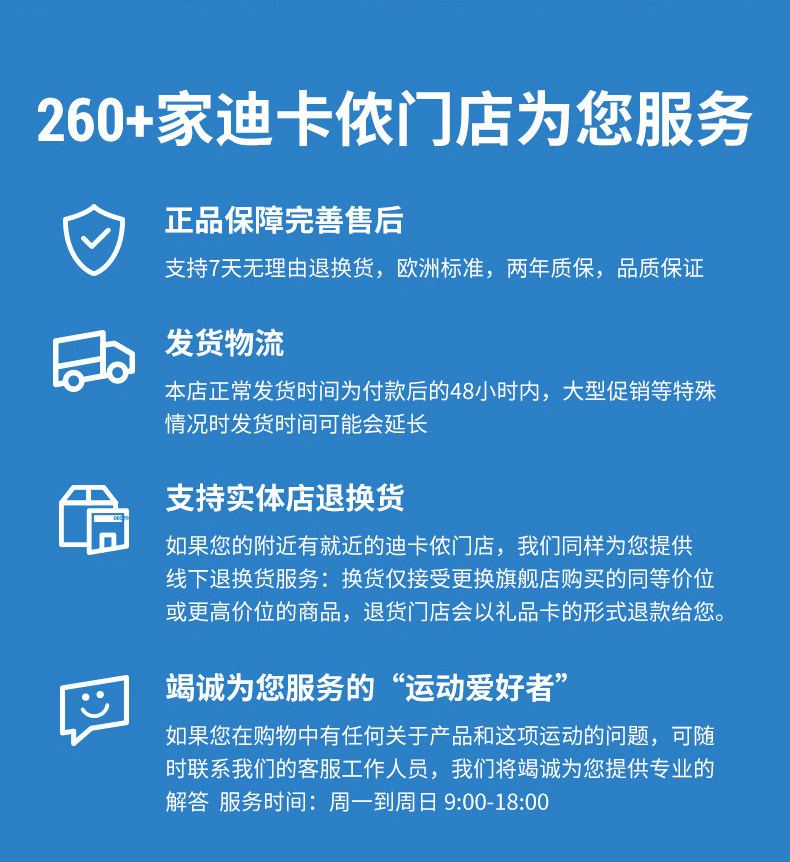 260+家迪卡侬门店为您服务

正品保障完善售后

支持7天无理由退换货，欧洲标准，两年质保，品质保证

发货物流

本店正常发货时间为付款后的48小时内，大型促销等特殊情况时发货时间可能会延长

支持实体店退换货

如果您的附近有就近的迪卡侬门店，我们同样为您提供线下退换货服务：换货仅接受更换旗舰店购买的同等价位或更高价位的商品，退货门店会以礼品卡的形式退款给您。

竭诚为您服务的“运动爱好者”

如果您在购物中有任何关于产品和这项运动的问题，可随时联系我们的客服工作人员，我们将竭诚为您提供专业的解答 服务时间：周一到周日 9:00-18:00